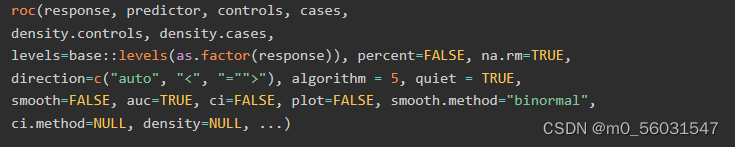 roc(response, predictor, controls, cases,
density.controls, density.cases,
levels=base::levels(as.factor(response)), percent=FALSE, na.rm=TRUE,
direction=c("auto", "<", "="">"), algorithm = 5, quiet = TRUE,
smooth=FALSE, auc=TRUE, ci=FALSE, plot=FALSE, smooth.method="binormal",
ci.method=NULL, density=NULL, ...)

CSDN @m0_56031547